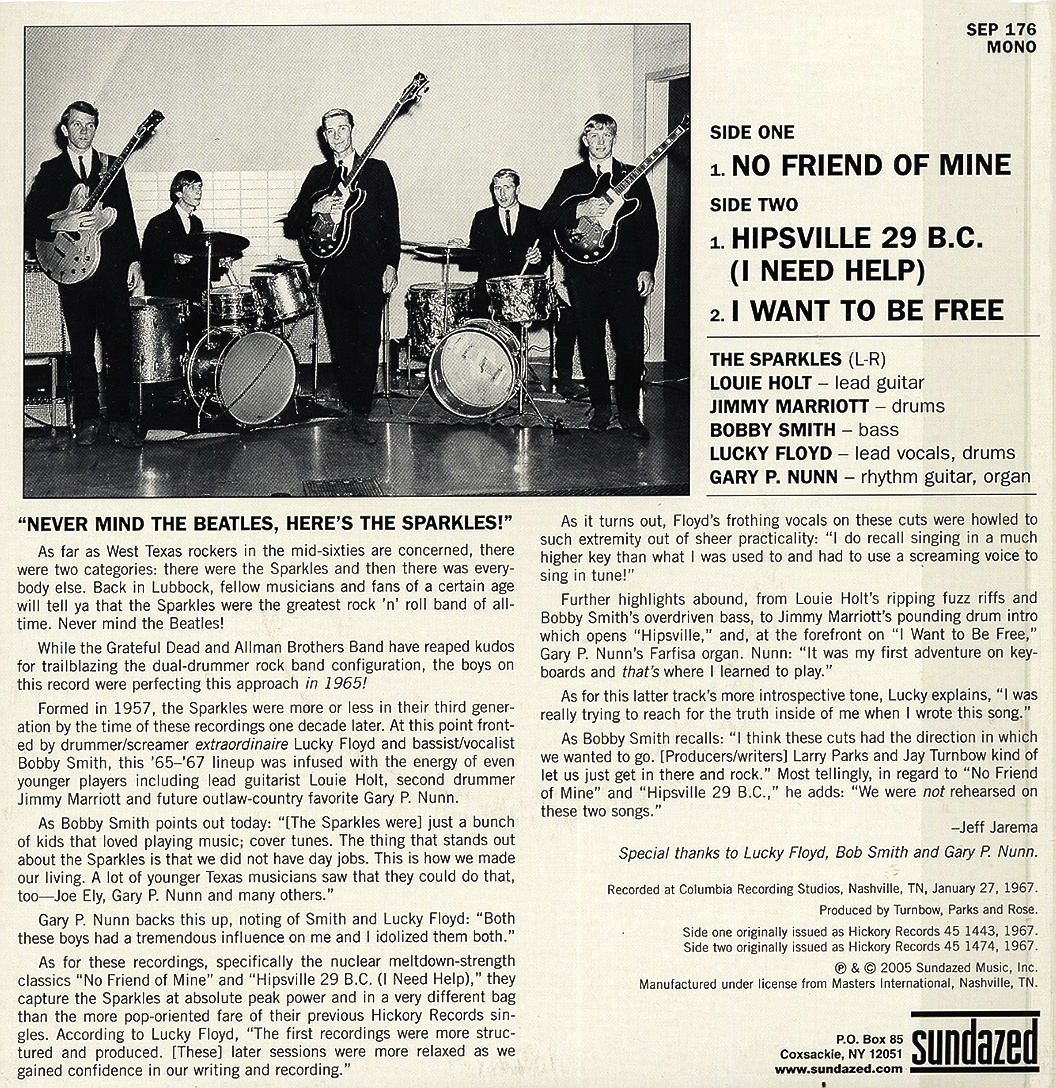 SEP 176
MONO

SIDE ONE
1. NO FRIEND OF MINE
SIDE TWO
1. HIPSVILLE 29 B.C. (I NEED HELP)
2. I WANT TO BE FREE

THE SPARKLES (L-R)
LOUIE HOLT – lead guitar
JIMMY MARRIOTT – drums
BOBBY SMITH – bass
LUCKY FLOYD – lead vocals, drums
GARY P. NUNN – rhythm guitar, organ

"NEVER MIND THE BEATLES, HERE'S THE SPARKLES!"

As far as West Texas rockers in the mid-sixties are concerned, there were two categories: there were the Sparkles and then there was everybody else. Back in Lubbock, fellow musicians and fans of a certain age will tell ya that the Sparkles were the greatest rock 'n' roll band of all-time. Never mind the Beatles!

While the Grateful Dead and Allman Brothers Band have reaped kudos for trailblazing the dual-drummer rock band configuration, the boys on this record were perfecting this approach in 1965!

Formed in 1957, the Sparkles were more or less in their third generation by the time of these recordings one decade later. At this point fronted by drummer/screamer extraordinaire Lucky Floyd and bassist/vocalist Bobby Smith, this '65–'67 lineup was infused with the energy of even younger players including lead guitarist Louie Holt, second drummer Jimmy Marriott and future outlaw-country favorite Gary P. Nunn.

As Bobby Smith points out today: "[The Sparkles were] just a bunch of kids that loved playing music; cover tunes. The thing that stands out about the Sparkles is that we did not have day jobs. This is how we made our living. A lot of younger Texas musicians saw that they could do that, too—Joe Ely, Gary P. Nunn and many others."

Gary P. Nunn backs this up, noting of Smith and Lucky Floyd: "Both these boys had a tremendous influence on me and I idolized them both."

As for these recordings, specifically the nuclear meltdown-strength classics "No Friend of Mine" and "Hipsville 29 B.C. (I Need Help)," they capture the Sparkles at absolute peak power and in a very different bag than the more pop-oriented fare of their previous Hickory Records singles. According to Lucky Floyd, "The first recordings were more structured and produced. [These] later sessions were more relaxed as we gained confidence in our writing and recording."

As it turns out, Floyd's frothing vocals on these cuts were howled to such extremity out of sheer practicality: "I do recall singing in a much higher key than what I was used to and had to use a screaming voice to sing in tune!"

Further highlights abound, from Louie Holt's ripping fuzz riffs and Bobby Smith's overdriven bass, to Jimmy Marriott's pounding drum intro which opens "Hipsville," and, at the forefront on "I Want to Be Free," Gary P. Nunn's Farfisa organ. Nunn: "It was my first adventure on keyboards and that's where I learned to play."

As for this latter track's more introspective tone, Lucky explains, "I was really trying to reach for the truth inside of me when I wrote this song."

As Bobby Smith recalls: "I think these cuts had the direction in which we wanted to go. [Producers/writers] Larry Parks and Jay Turnbow kind of let us just get in there and rock." Most tellingly, in regard to "No Friend of Mine" and "Hipsville 29 B.C.," he adds: "We were not rehearsed on these two songs."

–Jeff Jarema

Special thanks to Lucky Floyd, Bob Smith and Gary P. Nunn.

Recorded at Columbia Recording Studios, Nashville, TN, January 27, 1967.
Produced by Turnbow, Parks and Rose.
Side one originally issued as Hickory Records 45 1443, 1967.
Side two originally issued as Hickory Records 45 1474, 1967.
℗ & © 2005 Sundazed Music, Inc.
Manufactured under license from Masters International, Nashville, TN.

P.O. Box 85
Coxsackie, NY 12051
www.sundazed.com
sundazed